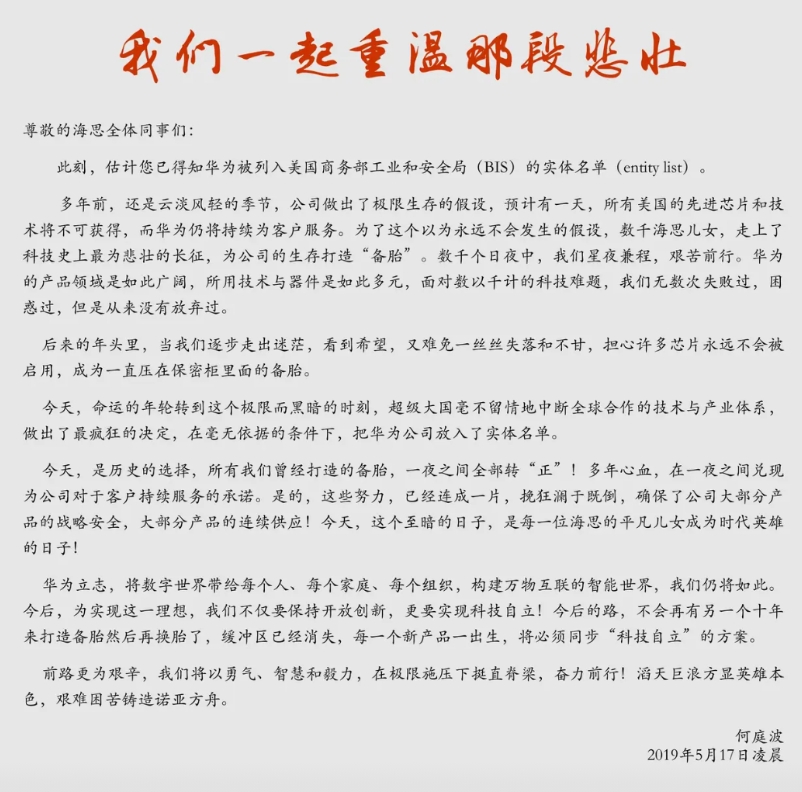 我们一起重温那段悲壮

尊敬的海思全体同事们：

此刻，估计您已得知华为被列入美国商务部工业和安全局（BIS）的实体名单（entity list）。

多年前，还是云淡风轻的季节，公司做出了极限生存的假设，预计有一天，所有美国的先进芯片和技术将不可获得，而华为仍将持续为客户服务。为了这个以为永远不会发生的假设，数千海思儿女，走上了科技史上最为悲壮的长征，为公司的生存打造“备胎”。数千个日夜中，我们星夜兼程，艰苦前行。华为的产品领域是如此广阔，所用技术与器件是如此多元，面对数以千计的科技难题，我们无数次失败过，困惑过，但是从来没有放弃过。

后来的年头里，当我们逐步走出迷茫，看到希望，又难免一丝丝失落和不甘，担心许多芯片永远不会被启用，成为一直压在保密柜里面的备胎。

今天，命运的年轮转到这个极限而黑暗的时刻，超级大国毫不留情地中断全球合作的技术与产业体系，做出了最疯狂的决定，在毫无依据的条件下，把华为公司放入了实体名单。

今天，是历史的选择，所有我们曾经打造的备胎，一夜之间全部转“正”！多年心血，在一夜之间兑现为公司对于客户持续服务的承诺。是的，这些努力，已经连成一片，挽狂澜于既倒，确保了公司大部分产品的战略安全，大部分产品的连续供应！今天，这个至暗的日子，是每一位海思的平凡儿女成为时代英雄的日子！

华为立志，将数字世界带给每个人、每个家庭、每个组织，构建万物互联的智能世界，我们仍将如此。今后，为实现这一理想，我们不仅要保持开放创新，更要实现科技自立！今后的路，不会再有另一个十年来打造备胎然后再换胎了，缓冲区已经消失，每一个新产品一出生，将必须同步“科技自立”的方案。

前路更为艰辛，我们将以勇气、智慧和毅力，在极限施压下挺直脊梁，奋力前行！滔天巨浪方显英雄本色，艰难困苦铸造诺亚方舟。

何庭波
2019年5月17日凌晨